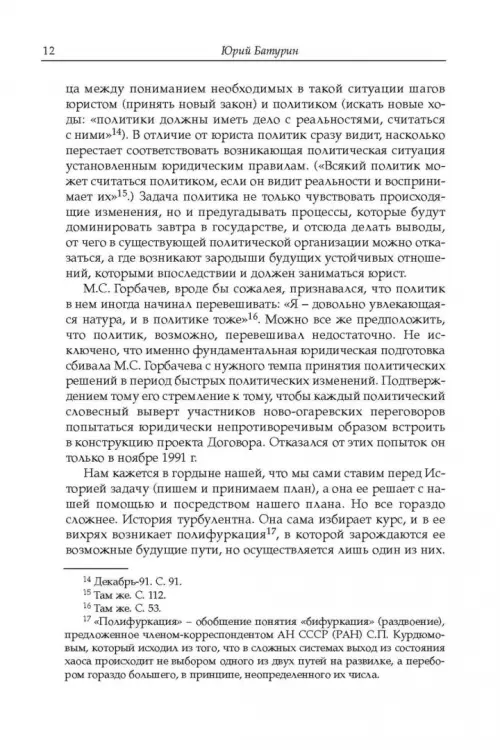 12 Юрий Батурин

ца между пониманием необходимых в такой ситуации шагов юристом (принять новый закон) и политиком (искать новые ходы: «политики должны иметь дело с реальностями, считаться с ними»$^{14}$). В отличие от юриста политик сразу видит, насколько перестает соответствовать возникающая политическая ситуация установленным юридическим правилам. («Всякий политик может считаться политиком, если он видит реальности и воспринимает их»$^{15}$.) Задача политика не только чувствовать происходящие изменения, но и предугадывать процессы, которые будут доминировать завтра в государстве, и отсюда делать выводы, от чего в существующей политической организации можно отказаться, а где возникают зародыши будущих устойчивых отношений, которыми впоследствии и должен заниматься юрист.

М.С. Горбачев, вроде бы сожалея, признавался, что политик в нем иногда начинал перевешивать: «Я – довольно увлекающаяся натура, и в политике тоже»$^{16}$. Можно все же предположить, что политик, возможно, перевешивал недостаточно. Не исключено, что именно фундаментальная юридическая подготовка сбивала М.С. Горбачева с нужного темпа принятия политических решений в период быстрых политических изменений. Подтверждением тому его стремление к тому, чтобы каждый политический словесный выверт участников ново-огаревских переговоров попытаться юридически непротиворечивым образом встроить в конструкцию проекта Договора. Отказался от этих попыток он только в ноябре 1991 г.

Нам кажется в гордыне нашей, что мы сами ставим перед Историей задачу (пишем и принимаем план), а она ее решает с нашей помощью и посредством нашего плана. Но все гораздо сложнее. История турбулентна. Она сама избирает курс, и в ее вихрях возникает полифуркация$^{17}$, в которой зарождаются ее возможные будущие пути, но осуществляется лишь один из них.

$^{14}$ Декабрь-91. С. 91.
$^{15}$ Там же. С. 112.
$^{16}$ Там же. С. 53.
$^{17}$ «Полифуркация» – обобщение понятия «бифуркация» (раздвоение), предложенное членом-корреспондентом АН СССР (РАН) С.П. Курдюмовым, который исходил из того, что в сложных системах выход из состояния хаоса происходит не выбором одного из двух путей на развилке, а перебором гораздо большего, в принципе, неопределенного их числа.